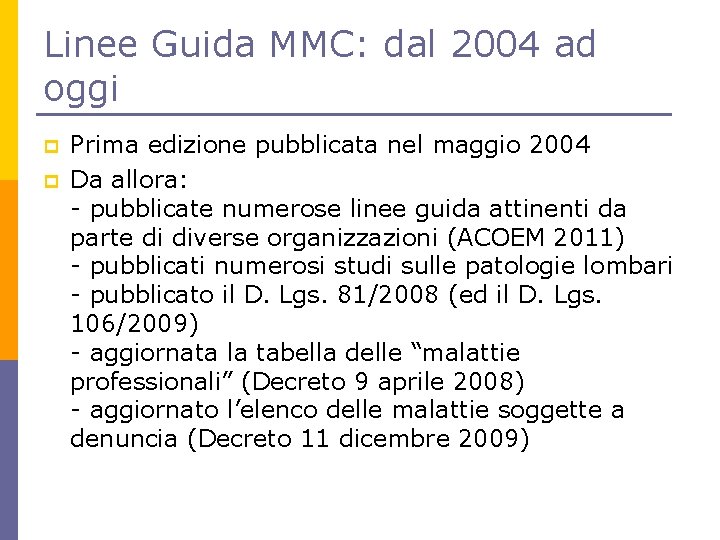 Linee Guida MMC: dal 2004 ad oggi

Prima edizione pubblicata nel maggio 2004

Da allora:
- pubblicate numerose linee guida attinenti da parte di diverse organizzazioni (ACOEM 2011)
- pubblicati numerosi studi sulle patologie lombari
- pubblicato il D. Lgs. 81/2008 (ed il D. Lgs. 106/2009)
- aggiornata la tabella delle “malattie professionali” (Decreto 9 aprile 2008)
- aggiornato l’elenco delle malattie soggette a denuncia (Decreto 11 dicembre 2009)